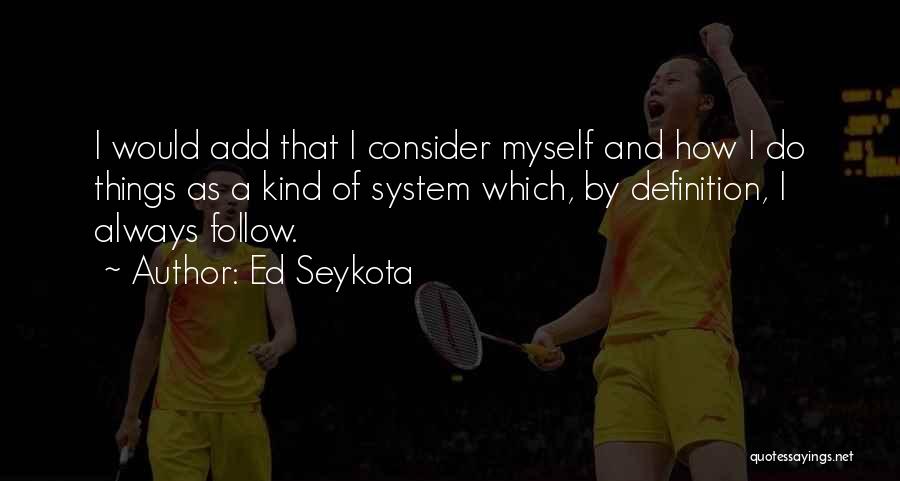 I would add that I consider myself and how I do things as a kind of system which, by definition, I always follow.

~ Author: Ed Seykota

quotessayings.net